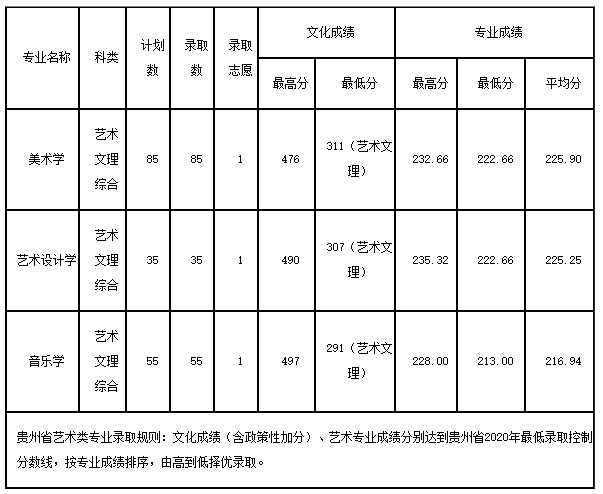 | 专业名称 | 科类 | 计划数 | 录取数 | 录取志愿 | 文化成绩 最高分 | 文化成绩 最低分 | 专业成绩 最高分 | 专业成绩 最低分 | 专业成绩 平均分 |
|---|---|---|---|---|---|---|---|---|---|
| 美术学 | 艺术文理综合 | 85 | 85 | 1 | 476 | 311（艺术文理） | 232.66 | 222.66 | 225.90 |
| 艺术设计学 | 艺术文理综合 | 35 | 35 | 1 | 490 | 307（艺术文理） | 235.32 | 222.66 | 225.25 |
| 音乐学 | 艺术文理综合 | 55 | 55 | 1 | 497 | 291（艺术文理） | 228.00 | 213.00 | 216.94 |

贵州省艺术类专业录取规则：文化成绩（含政策性加分）、艺术专业成绩分别达到贵州省2020年最低录取控制分数线，按专业成绩排序，由高到低择优录取。